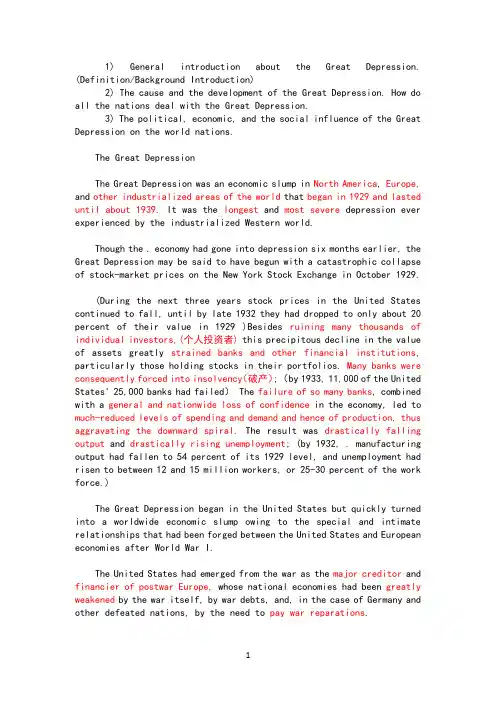 1) General introduction about the Great Depression. (Definition/Background Introduction)

2) The cause and the development of the Great Depression. How do all the nations deal with the Great Depression.

3) The political, economic, and the social influence of the Great Depression on the world nations.

The Great Depression

The Great Depression was an economic slump in North America, Europe, and other industrialized areas of the world that began in 1929 and lasted until about 1939. It was the longest and most severe depression ever experienced by the industrialized Western world.

Though the . economy had gone into depression six months earlier, the Great Depression may be said to have begun with a catastrophic collapse of stock-market prices on the New York Stock Exchange in October 1929.

(During the next three years stock prices in the United States continued to fall, until by late 1932 they had dropped to only about 20 percent of their value in 1929 )Besides ruining many thousands of individual investors,(个人投资者) this precipitous decline in the value of assets greatly strained banks and other financial institutions, particularly those holding stocks in their portfolios. Many banks were consequently forced into insolvency(破产); (by 1933, 11,000 of the United States' 25,000 banks had failed) The failure of so many banks, combined with a general and nationwide loss of confidence in the economy, led to much-reduced levels of spending and demand and hence of production, thus aggravating the downward spiral. The result was drastically falling output and drastically rising unemployment; (by 1932, . manufacturing output had fallen to 54 percent of its 1929 level, and unemployment had risen to between 12 and 15 million workers, or 25-30 percent of the work force.)

The Great Depression began in the United States but quickly turned into a worldwide economic slump owing to the special and intimate relationships that had been forged between the United States and European economies after World War I.

The United States had emerged from the war as the major creditor and financier of postwar Europe, whose national economies had been greatly weakened by the war itself, by war debts, and, in the case of Germany and other defeated nations, by the need to pay war reparations.

1